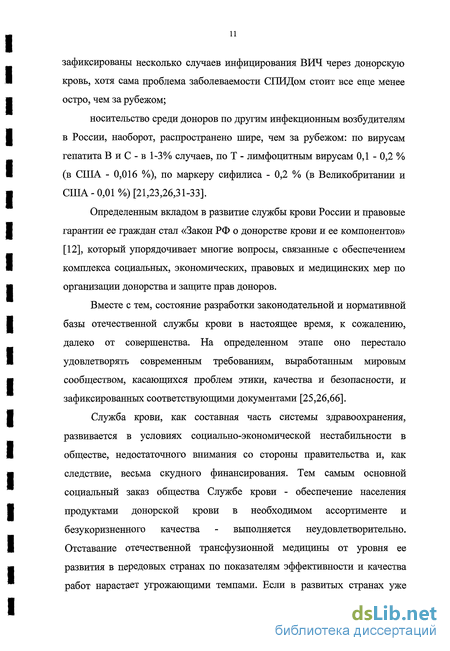 11

зафиксированы несколько случаев инфицирования ВИЧ через донорскую кровь, хотя сама проблема заболеваемости СПИДом стоит все еще менее остро, чем за рубежом;

носительство среди доноров по другим инфекционным возбудителям в России, наоборот, распространено шире, чем за рубежом: по вирусам гепатита В и С - в 1-3% случаев, по Т - лимфоцитным вирусам 0,1 - 0,2 % (в США - 0,016 %), по маркеру сифилиса - 0,2 % (в Великобритании и США - 0,01 %) [21,23,26,31-33].

Определенным вкладом в развитие службы крови России и правовые гарантии ее граждан стал «Закон РФ о донорстве крови и ее компонентов» [12], который упорядочивает многие вопросы, связанные с обеспечением комплекса социальных, экономических, правовых и медицинских мер по организации донорства и защите прав доноров.

Вместе с тем, состояние разработки законодательной и нормативной базы отечественной службы крови в настоящее время, к сожалению, далеко от совершенства. На определенном этапе оно перестало удовлетворять современным требованиям, выработанным мировым сообществом, касающихся проблем этики, качества и безопасности, и зафиксированных соответствующими документами [25,26,66].

Служба крови, как составная часть системы здравоохранения, развивается в условиях социально-экономической нестабильности в обществе, недостаточного внимания со стороны правительства и, как следствие, весьма скудного финансирования. Тем самым основной социальный заказ общества Службе крови - обеспечение населения продуктами донорской крови в необходимом ассортименте и безукоризненного качества - выполняется неудовлетворительно. Отставание отечественной трансфузионной медицины от уровня ее развития в передовых странах по показателям эффективности и качества работ нарастает угрожающими темпами. Если в развитых странах уже

dsLib.net
библиотека диссертаций